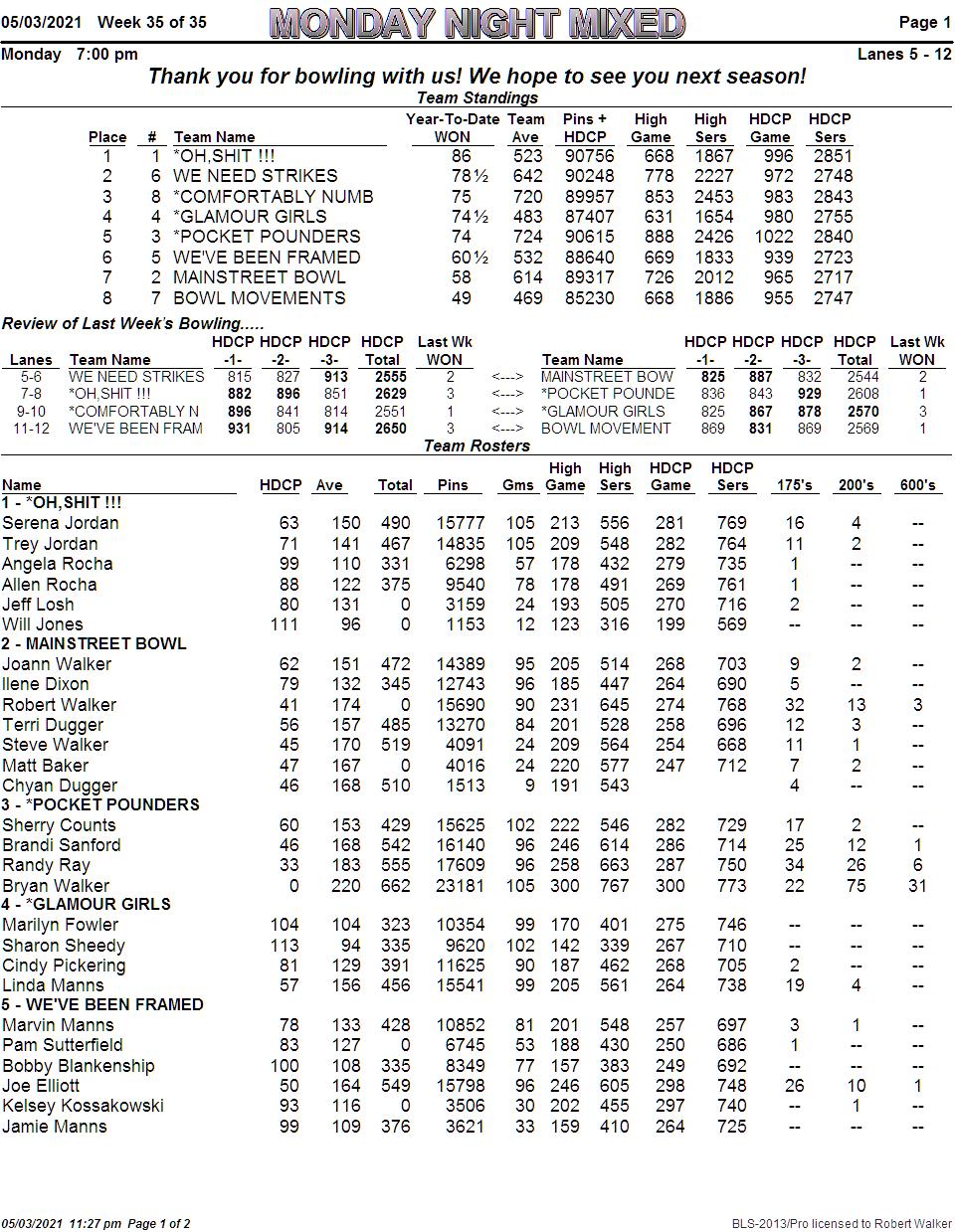 05/03/2021 Week 35 of 35 MONDAY NIGHT MIXED Page 1

Monday 7:00 pm Lanes 5 - 12

Thank you for bowling with us! We hope to see you next season!

Team Standings

| Place | # | Team Name | Year-To-Date WON | Team Ave | Pins + HDCP | High Game | High Sers | HDCP Game | HDCP Sers |
|---|---|---|---|---|---|---|---|---|---|
| 1 | 1 | *OH,SHIT !!! | 86 | 523 | 90756 | 668 | 1867 | 996 | 2851 |
| 2 | 6 | WE NEED STRIKES | 78½ | 642 | 90248 | 778 | 2227 | 972 | 2748 |
| 3 | 8 | *COMFORTABLY NUMB | 75 | 720 | 89957 | 853 | 2453 | 983 | 2843 |
| 4 | 4 | *GLAMOUR GIRLS | 74½ | 483 | 87407 | 631 | 1654 | 980 | 2755 |
| 5 | 3 | *POCKET POUNDERS | 74 | 724 | 90615 | 888 | 2426 | 1022 | 2840 |
| 6 | 5 | WE'VE BEEN FRAMED | 60½ | 532 | 88640 | 669 | 1833 | 939 | 2723 |
| 7 | 2 | MAINSTREET BOWL | 58 | 614 | 89317 | 726 | 2012 | 965 | 2717 |
| 8 | 7 | BOWL MOVEMENTS | 49 | 469 | 85230 | 668 | 1886 | 955 | 2747 |

Review of Last Week's Bowling.....

| Lanes | Team Name | HDCP -1- | HDCP -2- | HDCP -3- | HDCP Total | Last Wk WON | | Team Name | HDCP -1- | HDCP -2- | HDCP -3- | HDCP Total | Last Wk WON |
|---|---|---|---|---|---|---|---|---|---|---|---|---|---|
| 5-6 | WE NEED STRIKES | 815 | 827 | 913 | 2555 | 2 | <---> | MAINSTREET BOW | 825 | 887 | 832 | 2544 | 2 |
| 7-8 | *OH,SHIT !!! | 882 | 896 | 851 | 2629 | 3 | <---> | *POCKET POUNDE | 836 | 843 | 929 | 2608 | 1 |
| 9-10 | *COMFORTABLY N | 896 | 841 | 814 | 2551 | 1 | <---> | *GLAMOUR GIRLS | 825 | 867 | 878 | 2570 | 3 |
| 11-12 | WE'VE BEEN FRAM | 931 | 805 | 914 | 2650 | 3 | <---> | BOWL MOVEMENT | 869 | 831 | 869 | 2569 | 1 |

Team Rosters

| Name | HDCP | Ave | Total | Pins | Gms | High Game | High Sers | HDCP Game | HDCP Sers | 175's | 200's | 600's |
|---|---|---|---|---|---|---|---|---|---|---|---|---|
| 1 - *OH,SHIT !!! | | | | | | | | | | | | |
| Serena Jordan | 63 | 150 | 490 | 15777 | 105 | 213 | 556 | 281 | 769 | 16 | 4 | -- |
| Trey Jordan | 71 | 141 | 467 | 14835 | 105 | 209 | 548 | 282 | 764 | 11 | 2 | -- |
| Angela Rocha | 99 | 110 | 331 | 6298 | 57 | 178 | 432 | 279 | 735 | 1 | -- | -- |
| Allen Rocha | 88 | 122 | 375 | 9540 | 78 | 178 | 491 | 269 | 761 | 1 | -- | -- |
| Jeff Losh | 80 | 131 | 0 | 3159 | 24 | 193 | 505 | 270 | 716 | 2 | -- | -- |
| Will Jones | 111 | 96 | 0 | 1153 | 12 | 123 | 316 | 199 | 569 | -- | -- | -- |
| 2 - MAINSTREET BOWL | | | | | | | | | | | | |
| Joann Walker | 62 | 151 | 472 | 14389 | 95 | 205 | 514 | 268 | 703 | 9 | 2 | -- |
| Ilene Dixon | 79 | 132 | 345 | 12743 | 96 | 185 | 447 | 264 | 690 | 5 | -- | -- |
| Robert Walker | 41 | 174 | 0 | 15690 | 90 | 231 | 645 | 274 | 768 | 32 | 13 | 3 |
| Terri Dugger | 56 | 157 | 485 | 13270 | 84 | 201 | 528 | 258 | 696 | 12 | 3 | -- |
| Steve Walker | 45 | 170 | 519 | 4091 | 24 | 209 | 564 | 254 | 668 | 11 | 1 | -- |
| Matt Baker | 47 | 167 | 0 | 4016 | 24 | 220 | 577 | 247 | 712 | 7 | 2 | -- |
| Chyan Dugger | 46 | 168 | 510 | 1513 | 9 | 191 | 543 | | | 4 | -- | -- |
| 3 - *POCKET POUNDERS | | | | | | | | | | | | |
| Sherry Counts | 60 | 153 | 429 | 15625 | 102 | 222 | 546 | 282 | 729 | 17 | 2 | -- |
| Brandi Sanford | 46 | 168 | 542 | 16140 | 96 | 246 | 614 | 286 | 714 | 25 | 12 | 1 |
| Randy Ray | 33 | 183 | 555 | 17609 | 96 | 258 | 663 | 287 | 750 | 34 | 26 | 6 |
| Bryan Walker | 0 | 220 | 662 | 23181 | 105 | 300 | 767 | 300 | 773 | 22 | 75 | 31 |
| 4 - *GLAMOUR GIRLS | | | | | | | | | | | | |
| Marilyn Fowler | 104 | 104 | 323 | 10354 | 99 | 170 | 401 | 275 | 746 | -- | -- | -- |
| Sharon Sheedy | 113 | 94 | 335 | 9620 | 102 | 142 | 339 | 267 | 710 | -- | -- | -- |
| Cindy Pickering | 81 | 129 | 391 | 11625 | 90 | 187 | 462 | 268 | 705 | 2 | -- | -- |
| Linda Manns | 57 | 156 | 456 | 15541 | 99 | 205 | 561 | 264 | 738 | 19 | 4 | -- |
| 5 - WE'VE BEEN FRAMED | | | | | | | | | | | | |
| Marvin Manns | 78 | 133 | 428 | 10852 | 81 | 201 | 548 | 257 | 697 | 3 | 1 | -- |
| Pam Sutterfield | 83 | 127 | 0 | 6745 | 53 | 188 | 430 | 250 | 686 | 1 | -- | -- |
| Bobby Blankenship | 100 | 108 | 335 | 8349 | 77 | 157 | 383 | 249 | 692 | -- | -- | -- |
| Joe Elliott | 50 | 164 | 549 | 15798 | 96 | 246 | 605 | 298 | 748 | 26 | 10 | 1 |
| Kelsey Kossakowski | 93 | 116 | 0 | 3506 | 30 | 202 | 455 | 297 | 740 | -- | 1 | -- |
| Jamie Manns | 99 | 109 | 376 | 3621 | 33 | 159 | 410 | 264 | 725 | -- | -- | -- |

05/03/2021 11:27 pm Page 1 of 2 BLS-2013/Pro licensed to Robert Walker